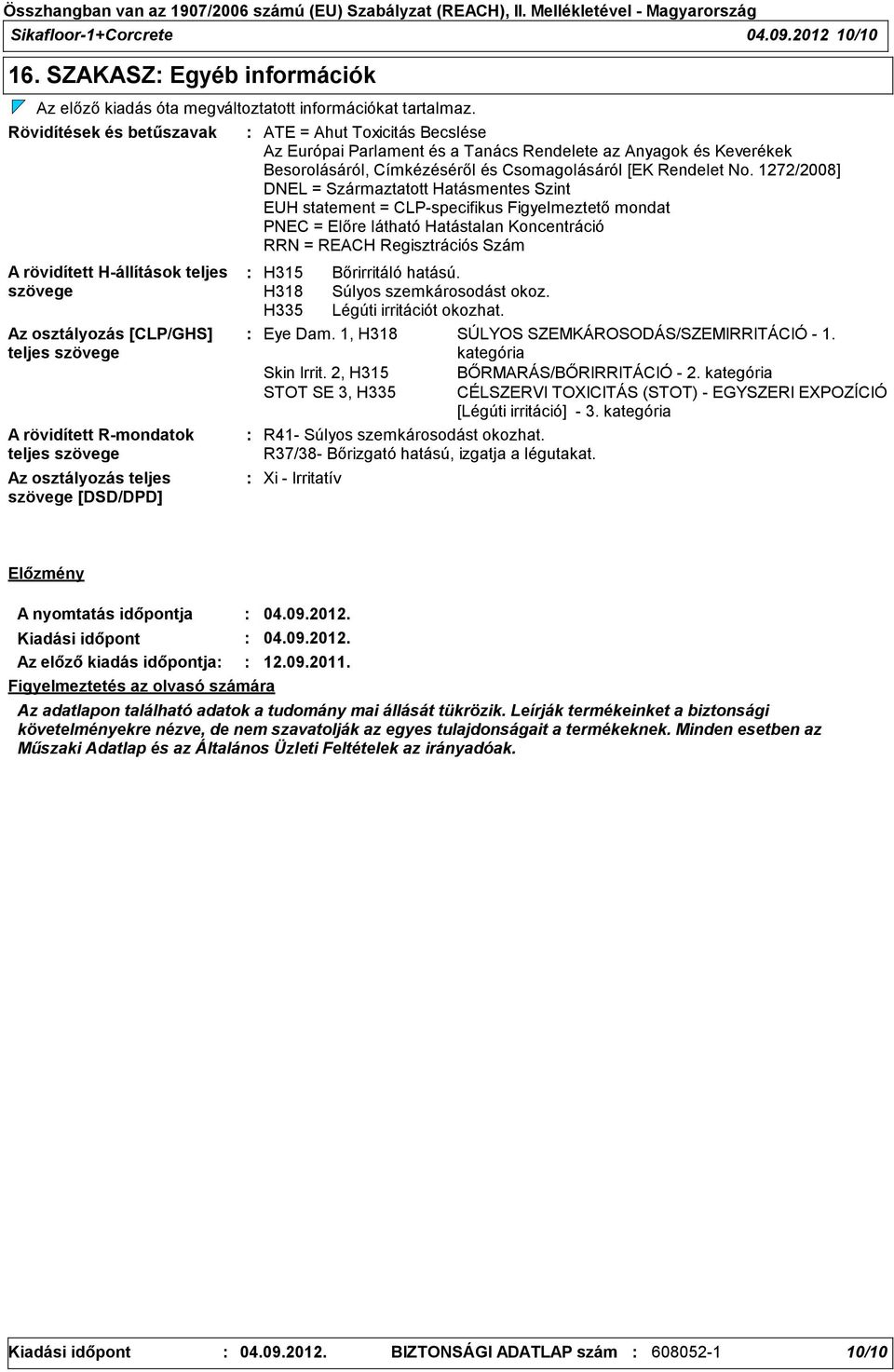 Összhangban van az 1907/2006 számú (EU) Szabályzat (REACH), II. Mellékletével - Magyarország
Sikafloor-1+Corcrete 04.09.2012 10/10

16. SZAKASZ: Egyéb információk

Az előző kiadás óta megváltoztatott információkat tartalmaz.

Rövidítések és betűszavak : ATE = Ahut Toxicitás Becslése
Az Európai Parlament és a Tanács Rendelete az Anyagok és Keverékek Besorolásáról, Címkézéséről és Csomagolásáról [EK Rendelet No. 1272/2008]
DNEL = Származtatott Hatásmentes Szint
EUH statement = CLP-specifikus Figyelmeztető mondat
PNEC = Előre látható Hatástalan Koncentráció
RRN = REACH Regisztrációs Szám

A rövidített H-állítások teljes szövege : H315 Bőrirritáló hatású.
H318 Súlyos szemkárosodást okoz.
H335 Légúti irritációt okozhat.

Az osztályozás [CLP/GHS] teljes szövege : Eye Dam. 1, H318 SÚLYOS SZEMKÁROSODÁS/SZEMIRRITÁCIÓ - 1. kategória
Skin Irrit. 2, H315 BŐRMARÁS/BŐRIRRITÁCIÓ - 2. kategória
STOT SE 3, H335 CÉLSZERVI TOXICITÁS (STOT) - EGYSZERI EXPOZÍCIÓ [Légúti irritáció] - 3. kategória

A rövidített R-mondatok teljes szövege : R41- Súlyos szemkárosodást okozhat.
R37/38- Bőrizgató hatású, izgatja a légutakat.

Az osztályozás teljes szövege [DSD/DPD] : Xi - Irritatív

Előzmény

A nyomtatás időpontja : 04.09.2012.
Kiadási időpont : 04.09.2012.
Az előző kiadás időpontja: : 12.09.2011.

Figyelmeztetés az olvasó számára

Az adatlapon található adatok a tudomány mai állását tükrözik. Leírják termékeinket a biztonsági követelményekre nézve, de nem szavatolják az egyes tulajdonságait a termékeknek. Minden esetben az Műszaki Adatlap és az Általános Üzleti Feltételek az irányadóak.

Kiadási időpont : 04.09.2012. BIZTONSÁGI ADATLAP szám : 608052-1 10/10